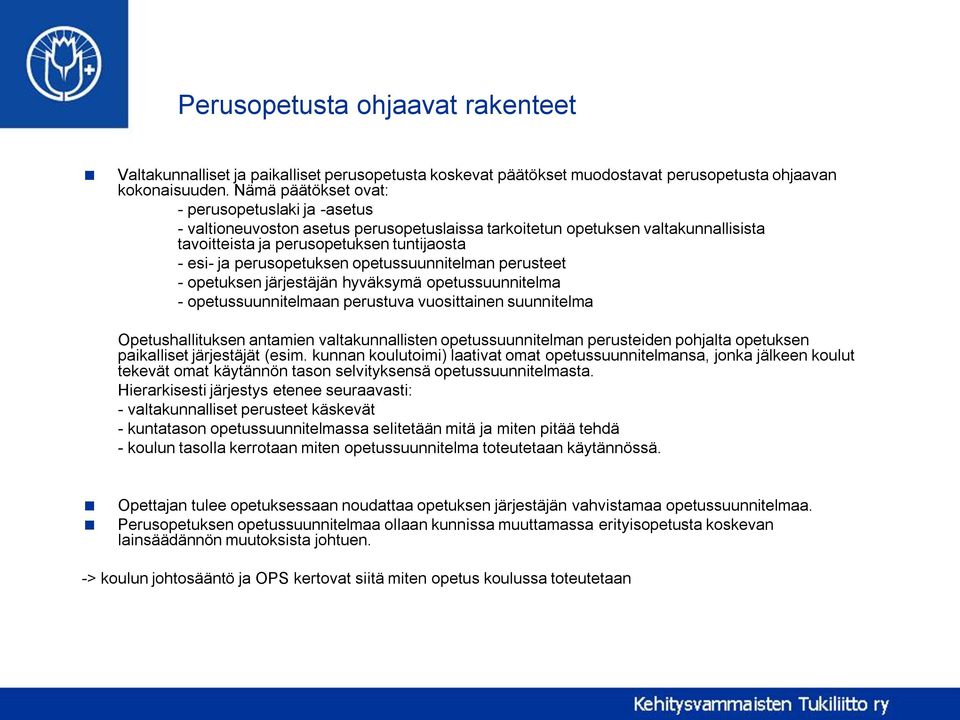 Perusopetusta ohjaavat rakenteet

Valtakunnalliset ja paikalliset perusopetusta koskevat päätökset muodostavat perusopetusta ohjaavan kokonaisuuden. Nämä päätökset ovat:
- perusopetuslaki ja -asetus
- valtioneuvoston asetus perusopetuslaissa tarkoitetun opetuksen valtakunnallisista tavoitteista ja perusopetuksen tuntijaosta
- esi- ja perusopetuksen opetussuunnitelman perusteet
- opetuksen järjestäjän hyväksymä opetussuunnitelma
- opetussuunnitelmaan perustuva vuosittainen suunnitelma

Opetushallituksen antamien valtakunnallisten opetussuunnitelman perusteiden pohjalta opetuksen paikalliset järjestäjät (esim. kunnan koulutoimi) laativat omat opetussuunnitelmansa, jonka jälkeen koulut tekevät omat käytännön tason selvityksensä opetussuunnitelmasta.
Hierarkisesti järjestys etenee seuraavasti:
- valtakunnalliset perusteet käskevät
- kuntatason opetussuunnitelmassa selitetään mitä ja miten pitää tehdä
- koulun tasolla kerrotaan miten opetussuunnitelma toteutetaan käytännössä.

Opettajan tulee opetuksessaan noudattaa opetuksen järjestäjän vahvistamaa opetussuunnitelmaa.
Perusopetuksen opetussuunnitelmaa ollaan kunnissa muuttamassa erityisopetusta koskevan lainsäädännön muutoksista johtuen.

-> koulun johtosääntö ja OPS kertovat siitä miten opetus koulussa toteutetaan

Kehitysvammaisten Tukiliitto ry